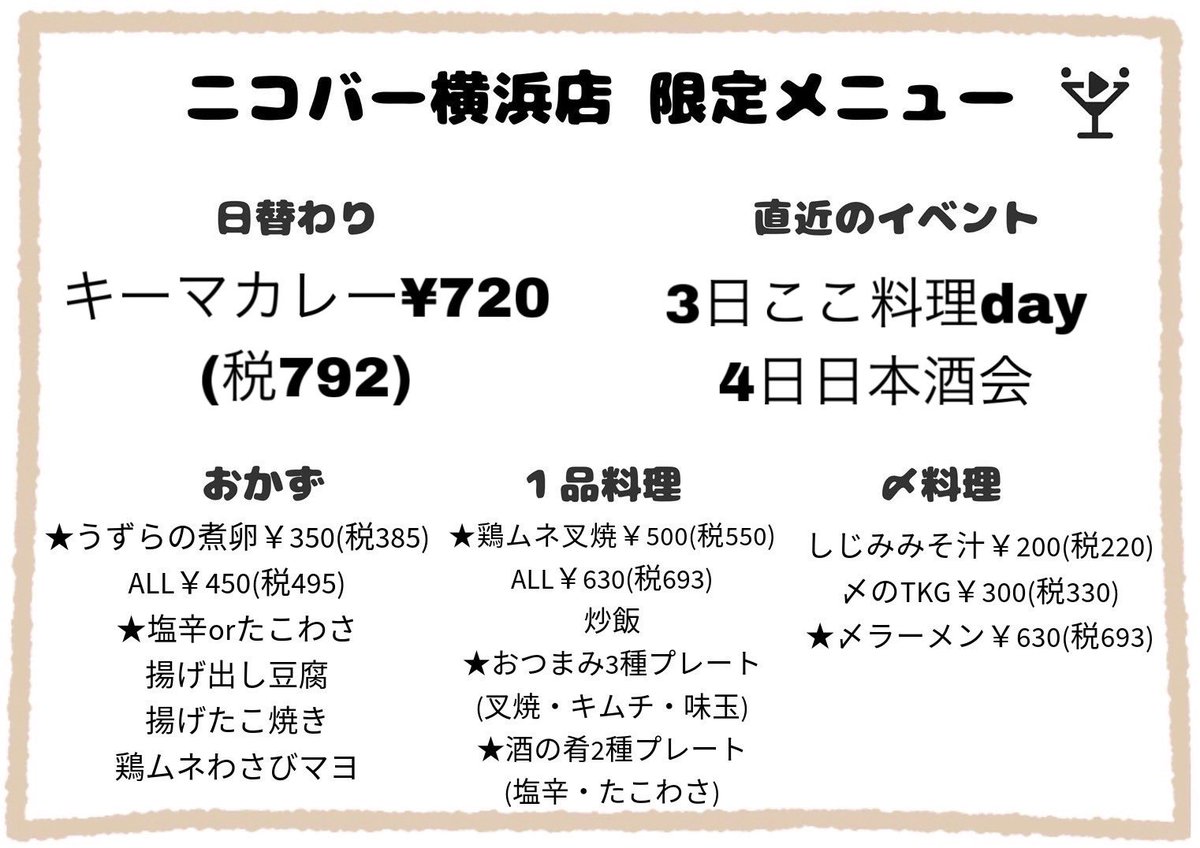 ニコバー横浜店 限定メニュー

日替わり

キーマカレー¥720
(税792)

直近のイベント

3日ここ料理day
4日日本酒会

おかず

★うずらの煮卵￥350(税385)
ALL￥450(税495)
★塩辛orたこわさ
揚げ出し豆腐
揚げたこ焼き
鶏ムネわさびマヨ

１品料理

★鶏ムネ叉焼￥500(税550)
ALL￥630(税693)
炒飯
★おつまみ3種プレート
(叉焼・キムチ・味玉)
★酒の肴2種プレート
(塩辛・たこわさ)

〆料理

しじみみそ汁￥200(税220)
〆のTKG￥300(税330)
★〆ラーメン￥630(税693)